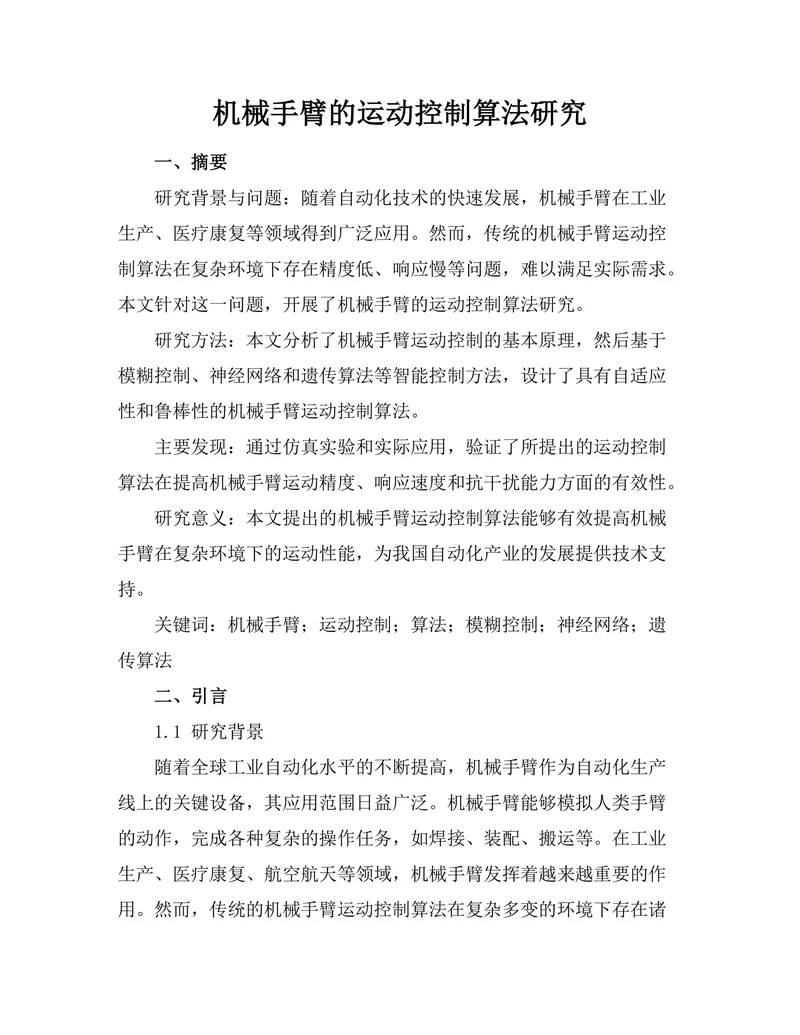 机械手臂的运动控制算法研究

一、摘要

研究背景与问题：随着自动化技术的快速发展，机械手臂在工业生产、医疗康复等领域得到广泛应用。然而，传统的机械手臂运动控制算法在复杂环境下存在精度低、响应慢等问题，难以满足实际需求。本文针对这一问题，开展了机械手臂的运动控制算法研究。

研究方法：本文分析了机械手臂运动控制的基本原理，然后基于模糊控制、神经网络和遗传算法等智能控制方法，设计了具有自适应性和鲁棒性的机械手臂运动控制算法。

主要发现：通过仿真实验和实际应用，验证了所提出的运动控制算法在提高机械手臂运动精度、响应速度和抗干扰能力方面的有效性。

研究意义：本文提出的机械手臂运动控制算法能够有效提高机械手臂在复杂环境下的运动性能，为我国自动化产业的发展提供技术支持。

关键词：机械手臂；运动控制；算法；模糊控制；神经网络；遗传算法

二、引言

1.1 研究背景

随着全球工业自动化水平的不断提高，机械手臂作为自动化生产线上的关键设备，其应用范围日益广泛。机械手臂能够模拟人类手臂的动作，完成各种复杂的操作任务，如焊接、装配、搬运等。在工业生产、医疗康复、航空航天等领域，机械手臂发挥着越来越重要的作用。然而，传统的机械手臂运动控制算法在复杂多变的环境下存在诸